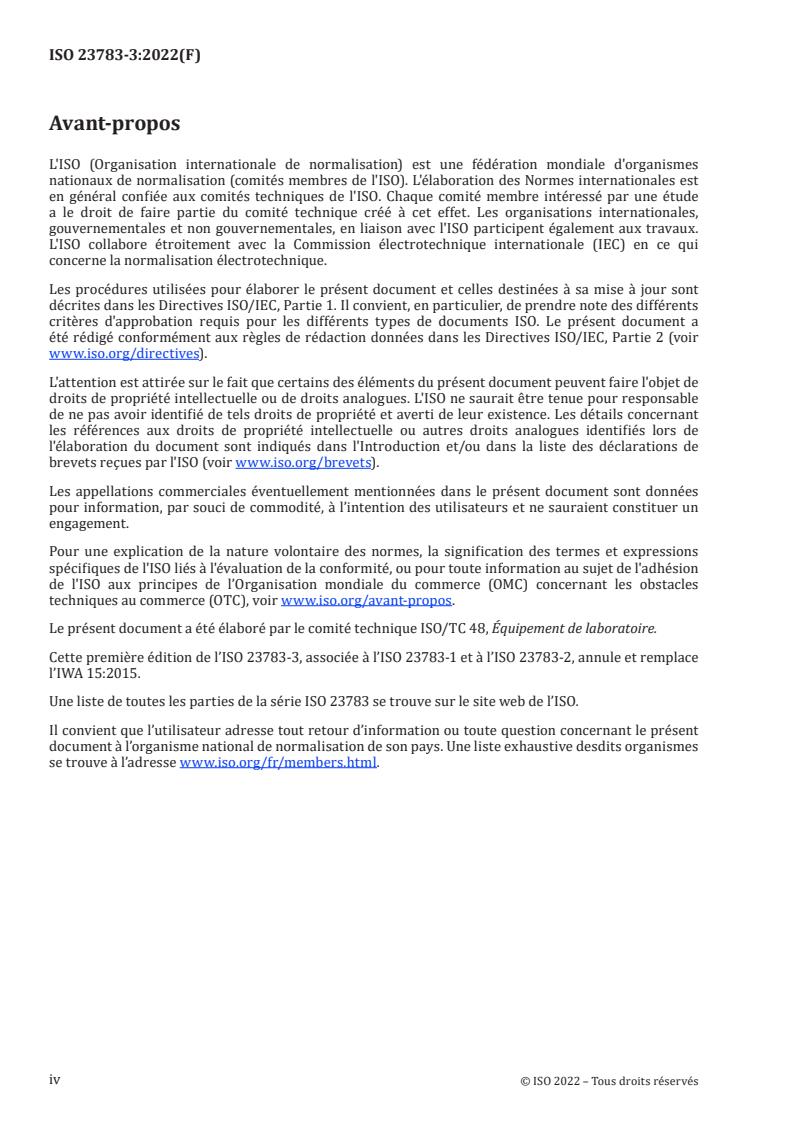 ISO 23783-3:2022(F)

Avant-propos

L'ISO (Organisation internationale de normalisation) est une fédération mondiale d'organismes nationaux de normalisation (comités membres de l'ISO). L'élaboration des Normes internationales est en général confiée aux comités techniques de l'ISO. Chaque comité membre intéressé par une étude a le droit de faire partie du comité technique créé à cet effet. Les organisations internationales, gouvernementales et non gouvernementales, en liaison avec l'ISO participent également aux travaux. L'ISO collabore étroitement avec la Commission électrotechnique internationale (IEC) en ce qui concerne la normalisation électrotechnique.

Les procédures utilisées pour élaborer le présent document et celles destinées à sa mise à jour sont décrites dans les Directives ISO/IEC, Partie 1. Il convient, en particulier, de prendre note des différents critères d'approbation requis pour les différents types de documents ISO. Le présent document a été rédigé conformément aux règles de rédaction données dans les Directives ISO/IEC, Partie 2 (voir www.iso.org/directives).

L'attention est attirée sur le fait que certains des éléments du présent document peuvent faire l'objet de droits de propriété intellectuelle ou de droits analogues. L'ISO ne saurait être tenue pour responsable de ne pas avoir identifié de tels droits de propriété et averti de leur existence. Les détails concernant les références aux droits de propriété intellectuelle ou autres droits analogues identifiés lors de l'élaboration du document sont indiqués dans l'Introduction et/ou dans la liste des déclarations de brevets reçues par l'ISO (voir www.iso.org/brevets).

Les appellations commerciales éventuellement mentionnées dans le présent document sont données pour information, par souci de commodité, à l'intention des utilisateurs et ne sauraient constituer un engagement.

Pour une explication de la nature volontaire des normes, la signification des termes et expressions spécifiques de l'ISO liés à l'évaluation de la conformité, ou pour toute information au sujet de l'adhésion de l'ISO aux principes de l'Organisation mondiale du commerce (OMC) concernant les obstacles techniques au commerce (OTC), voir www.iso.org/avant-propos.

Le présent document a été élaboré par le comité technique ISO/TC 48, Équipement de laboratoire.

Cette première édition de l'ISO 23783-3, associée à l'ISO 23783-1 et à l'ISO 23783-2, annule et remplace l'IWA 15:2015.

Une liste de toutes les parties de la série ISO 23783 se trouve sur le site web de l'ISO.

Il convient que l'utilisateur adresse tout retour d'information ou toute question concernant le présent document à l'organisme national de normalisation de son pays. Une liste exhaustive desdits organismes se trouve à l'adresse www.iso.org/fr/members.html.

iv

© ISO 2022 – Tous droits réservés